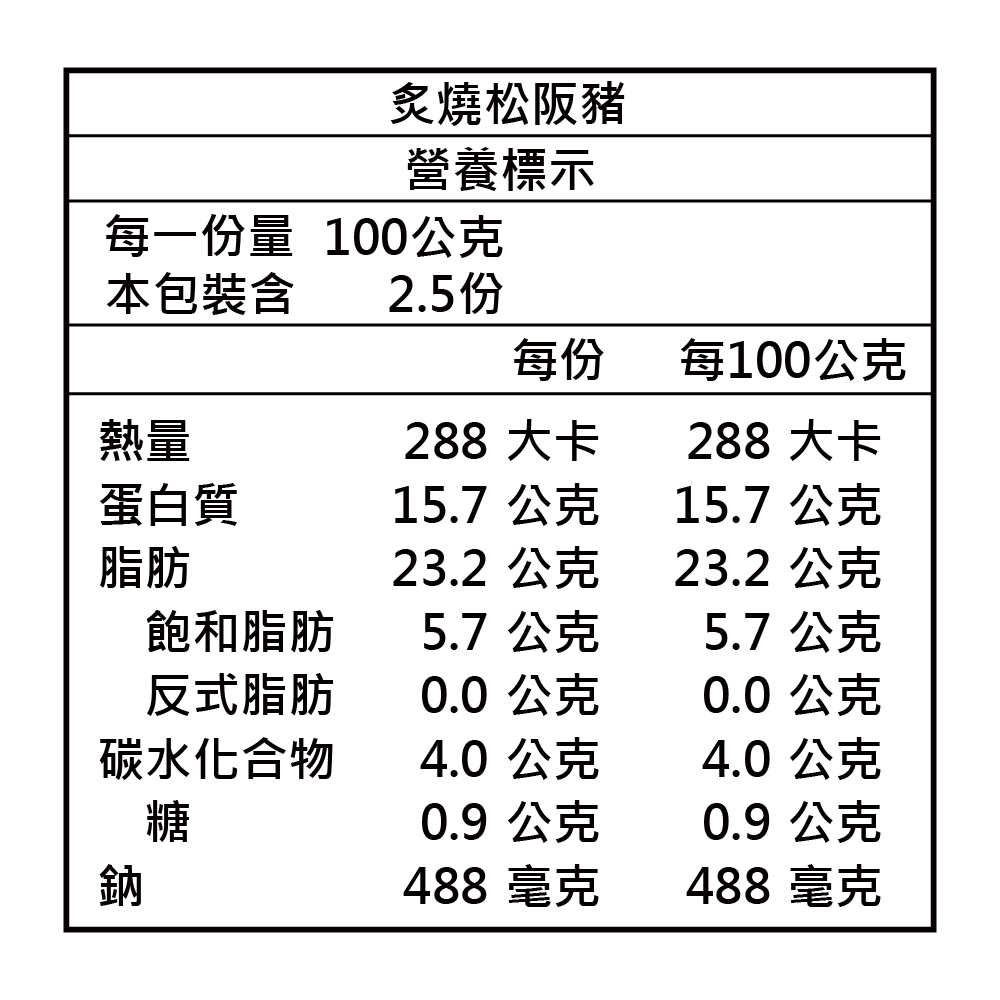 炙燒松阪豬

營養標示

每一份量 100公克
本包裝含 2.5份

|  | 每份 | 每100公克 |
|---|---|---|
| 熱量 | 288 大卡 | 288 大卡 |
| 蛋白質 | 15.7 公克 | 15.7 公克 |
| 脂肪 | 23.2 公克 | 23.2 公克 |
| 飽和脂肪 | 5.7 公克 | 5.7 公克 |
| 反式脂肪 | 0.0 公克 | 0.0 公克 |
| 碳水化合物 | 4.0 公克 | 4.0 公克 |
| 糖 | 0.9 公克 | 0.9 公克 |
| 鈉 | 488 毫克 | 488 毫克 |